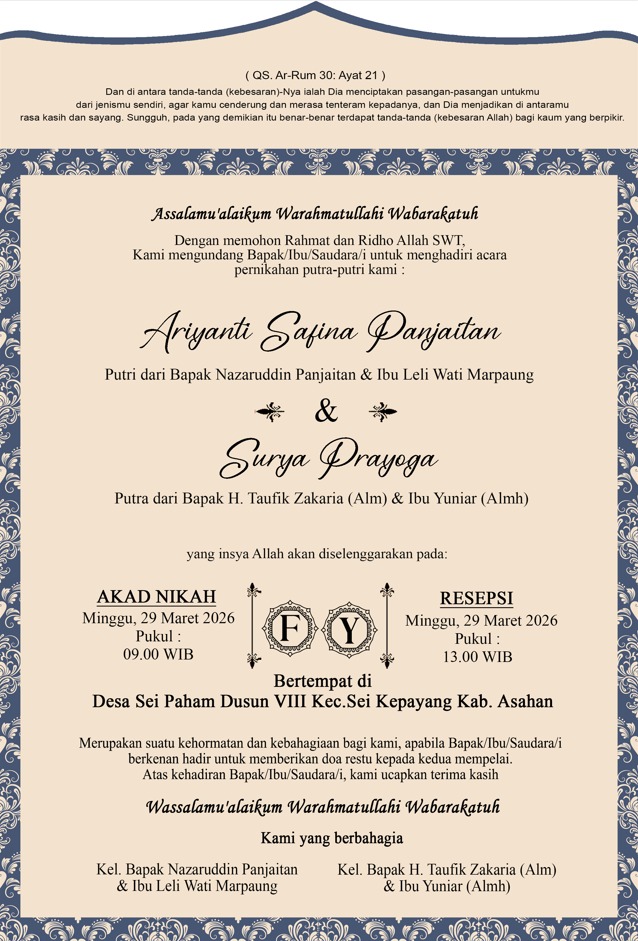 ( QS. Ar-Rum 30: Ayat 21 )

Dan di antara tanda-tanda (kebesaran)-Nya ialah Dia menciptakan pasangan-pasangan untukmu dari jenismu sendiri, agar kamu cenderung dan merasa tenteram kepadanya, dan Dia menjadikan di antaramu rasa kasih dan sayang. Sungguh, pada yang demikian itu benar-benar terdapat tanda-tanda (kebesaran Allah) bagi kaum yang berpikir.

Assalamu'alaikum Warahmatullahi Wabarakatuh

Dengan memohon Rahmat dan Ridho Allah SWT, Kami mengundang Bapak/Ibu/Saudara/i untuk menghadiri acara pernikahan putra-putri kami :

Ariyanti Safina Panjaitan

Putri dari Bapak Nazaruddin Panjaitan & Ibu Leli Wati Marpaung

&

Surya Prayoga

Putra dari Bapak H. Taufik Zakaria (Alm) & Ibu Yuniar (Almh)

yang insya Allah akan diselenggarakan pada:

AKAD NIKAH
Minggu, 29 Maret 2026
Pukul :
09.00 WIB

F Y

RESEPSI
Minggu, 29 Maret 2026
Pukul :
13.00 WIB

Bertempat di
Desa Sei Paham Dusun VIII Kec.Sei Kepayang Kab. Asahan

Merupakan suatu kehormatan dan kebahagiaan bagi kami, apabila Bapak/Ibu/Saudara/i berkenan hadir untuk memberikan doa restu kepada kedua mempelai. Atas kehadiran Bapak/Ibu/Saudara/i, kami ucapkan terima kasih

Wassalamu'alaikum Warahmatullahi Wabarakatuh

Kami yang berbahagia

Kel. Bapak Nazaruddin Panjaitan
& Ibu Leli Wati Marpaung

Kel. Bapak H. Taufik Zakaria (Alm)
& Ibu Yuniar (Almh)